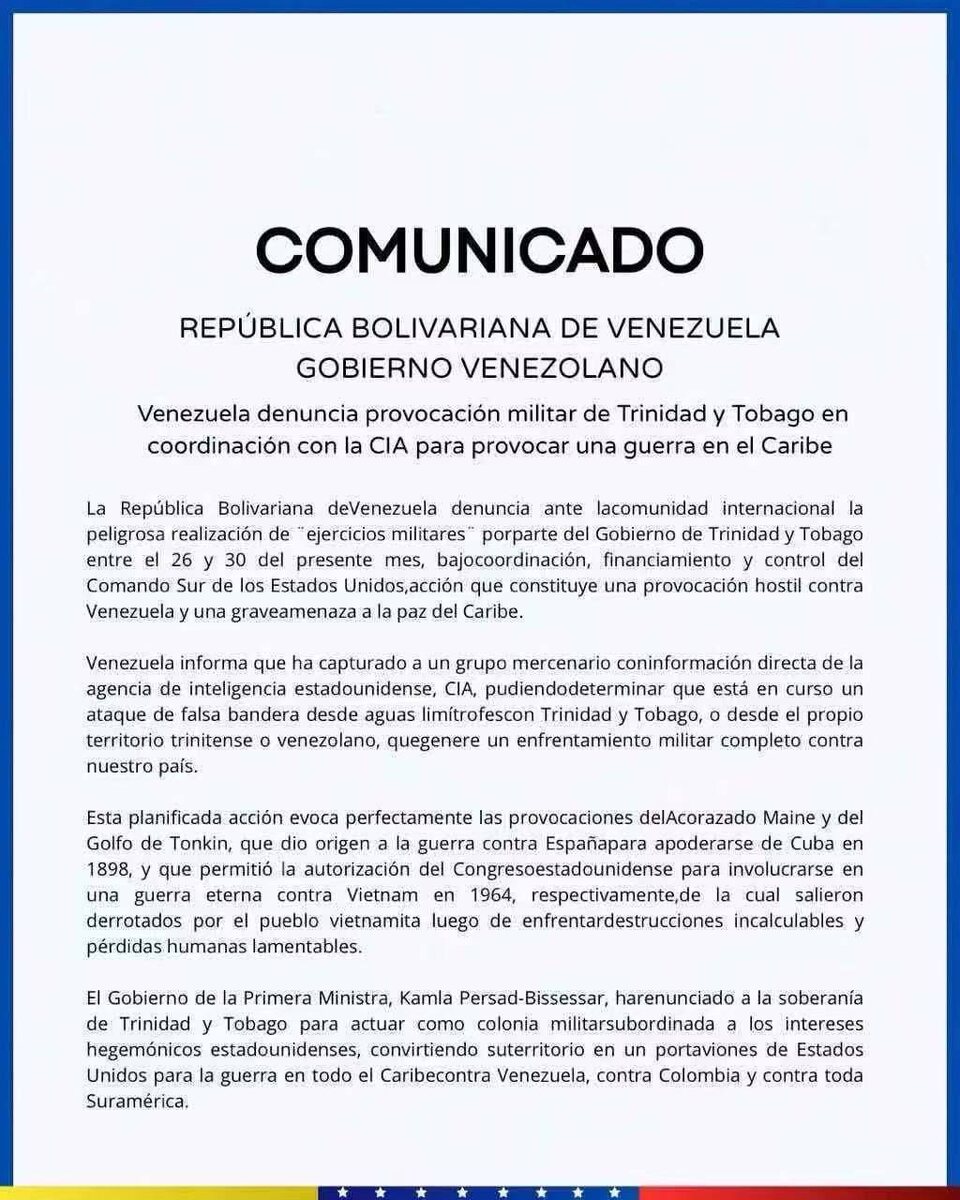 COMUNICADO

REPÚBLICA BOLIVARIANA DE VENEZUELA
GOBIERNO VENEZOLANO

Venezuela denuncia provocación militar de Trinidad y Tobago en coordinación con la CIA para provocar una guerra en el Caribe

La República Bolivariana deVenezuela denuncia ante lacomunidad internacional la peligrosa realización de ¨ejercicios militares¨ porparte del Gobierno de Trinidad y Tobago entre el 26 y 30 del presente mes, bajocoordinación, financiamiento y control del Comando Sur de los Estados Unidos,acción que constituye una provocación hostil contra Venezuela y una graveamenaza a la paz del Caribe.

Venezuela informa que ha capturado a un grupo mercenario coninformación directa de la agencia de inteligencia estadounidense, CIA, pudiendodeterminar que está en curso un ataque de falsa bandera desde aguas limítrofescon Trinidad y Tobago, o desde el propio territorio trinitense o venezolano, quegenere un enfrentamiento militar completo contra nuestro país.

Esta planificada acción evoca perfectamente las provocaciones delAcorazado Maine y del Golfo de Tonkin, que dio origen a la guerra contra Españapara apoderarse de Cuba en 1898, y que permitió la autorización del Congresoestadounidense para involucrarse en una guerra eterna contra Vietnam en 1964, respectivamente,de la cual salieron derrotados por el pueblo vietnamita luego de enfrentardestrucciones incalculables y pérdidas humanas lamentables.

El Gobierno de la Primera Ministra, Kamla Persad-Bissessar, harenunciado a la soberanía de Trinidad y Tobago para actuar como colonia militarsubordinada a los intereses hegemónicos estadounidenses, convirtiendo suterritorio en un portaviones de Estados Unidos para la guerra en todo el Caribecontra Venezuela, contra Colombia y contra toda Suramérica.